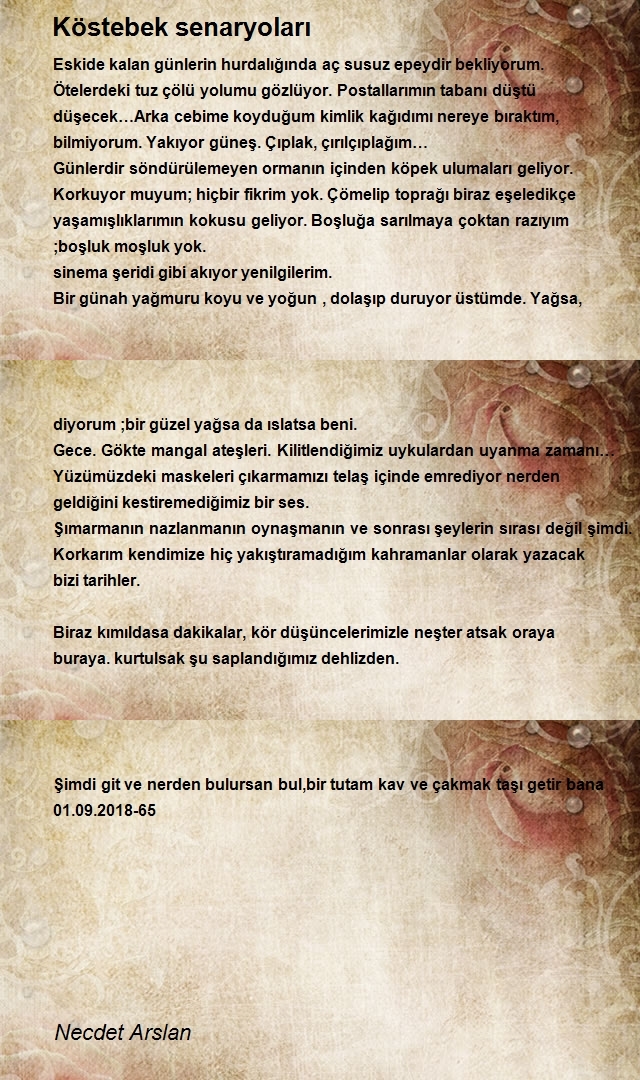 Köstebek senaryoları

Eskide kalan günlerin hurdalığında aç susuz epeydir bekliyorum.
Ötelerdeki tuz çölü yolumu gözlüyor. Postallarımın tabanı düştü düşecek…Arka cebime koyduğum kimlik kağıdımı nereye bıraktım, bilmiyorum. Yakıyor güneş. Çıplak, çırılçıplağım…
Günlerdir söndürülemeyen ormanın içinden köpek ulumaları geliyor. Korkuyor muyum; hiçbir fikrim yok. Çömelip toprağı biraz eşeledikçe yaşamışlıklarımın kokusu geliyor. Boşluğa sarılmaya çoktan razıyım ;boşluk moşluk yok.
sinema şeridi gibi akıyor yenilgilerim.
Bir günah yağmuru koyu ve yoğun , dolaşıp duruyor üstümde. Yağsa,

diyorum ;bir güzel yağsa da ıslatsa beni.
Gece. Gökte mangal ateşleri. Kilitlendiğimiz uykulardan uyanma zamanı… Yüzümüzdeki maskeleri çıkarmamızı telaş içinde emrediyor nerden geldiğini kestiremediğimiz bir ses.
Şımarmanın nazlanmanın oynaşmanın ve sonrası şeylerin sırası değil şimdi. Korkarım kendimize hiç yakıştıramadığım kahramanlar olarak yazacak bizi tarihler.

Biraz kımıldasa dakikalar, kör düşüncelerimizle neşter atsak oraya buraya. kurtulsak şu saplandığımız dehlizden.

Şimdi git ve nerden bulursan bul,bir tutam kav ve çakmak taşı getir bana
01.09.2018-65

Necdet Arslan